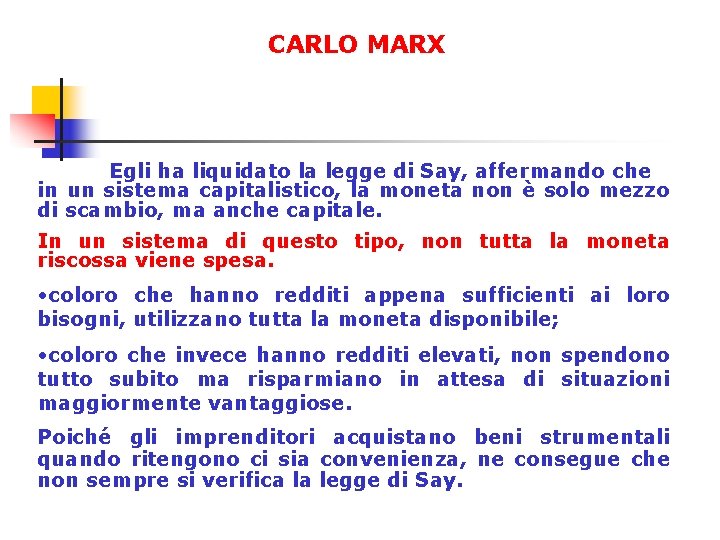 CARLO MARX

Egli ha liquidato la legge di Say, affermando che in un sistema capitalistico, la moneta non è solo mezzo di scambio, ma anche capitale.

In un sistema di questo tipo, non tutta la moneta riscossa viene spesa.

•coloro che hanno redditi appena sufficienti ai loro bisogni, utilizzano tutta la moneta disponibile;

•coloro che invece hanno redditi elevati, non spendono tutto subito ma risparmiano in attesa di situazioni maggiormente vantaggiose.

Poiché gli imprenditori acquistano beni strumentali quando ritengono ci sia convenienza, ne consegue che non sempre si verifica la legge di Say.